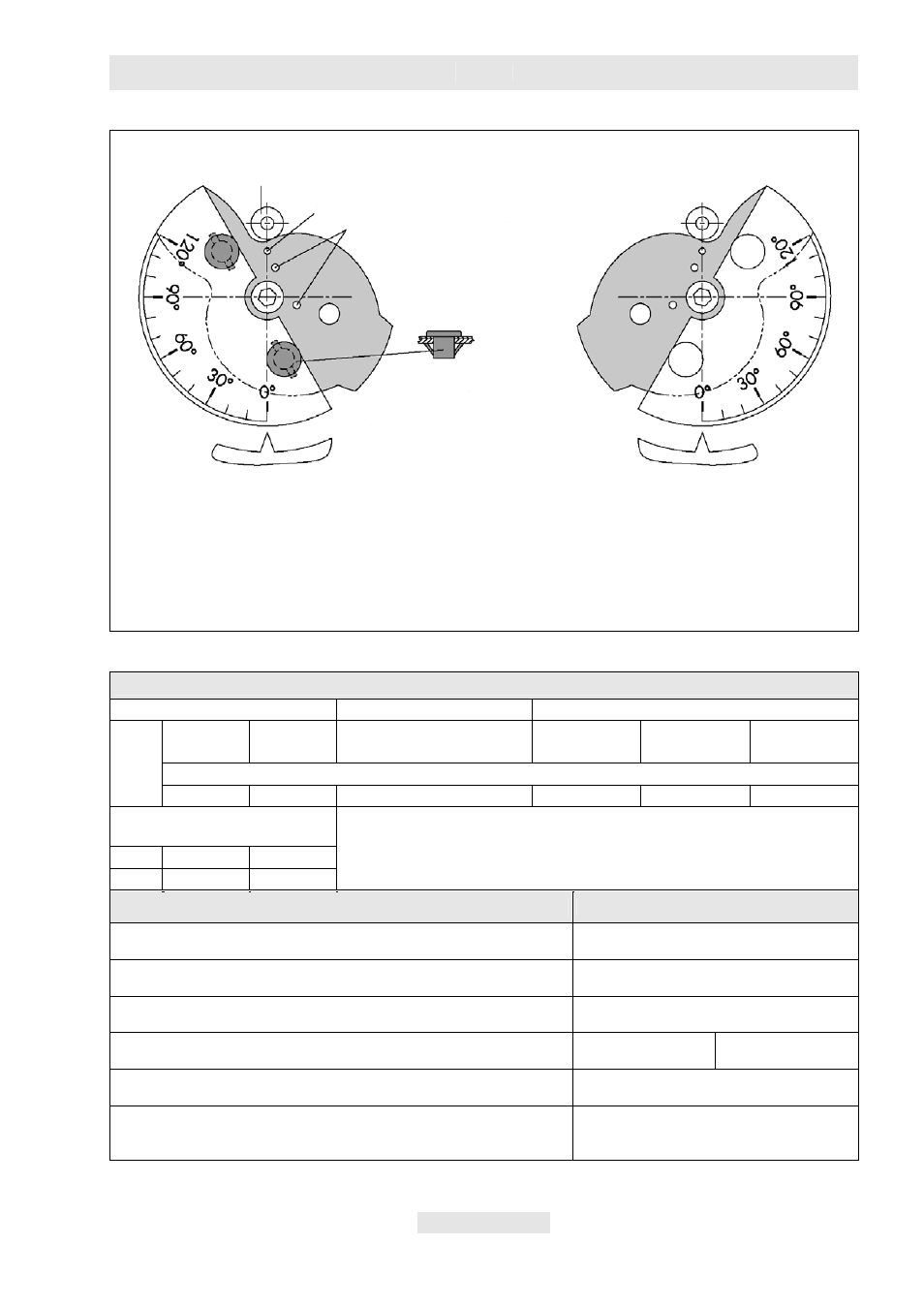 120°
90°
60°
30°
0°

120°
90°
60°
30°
0°